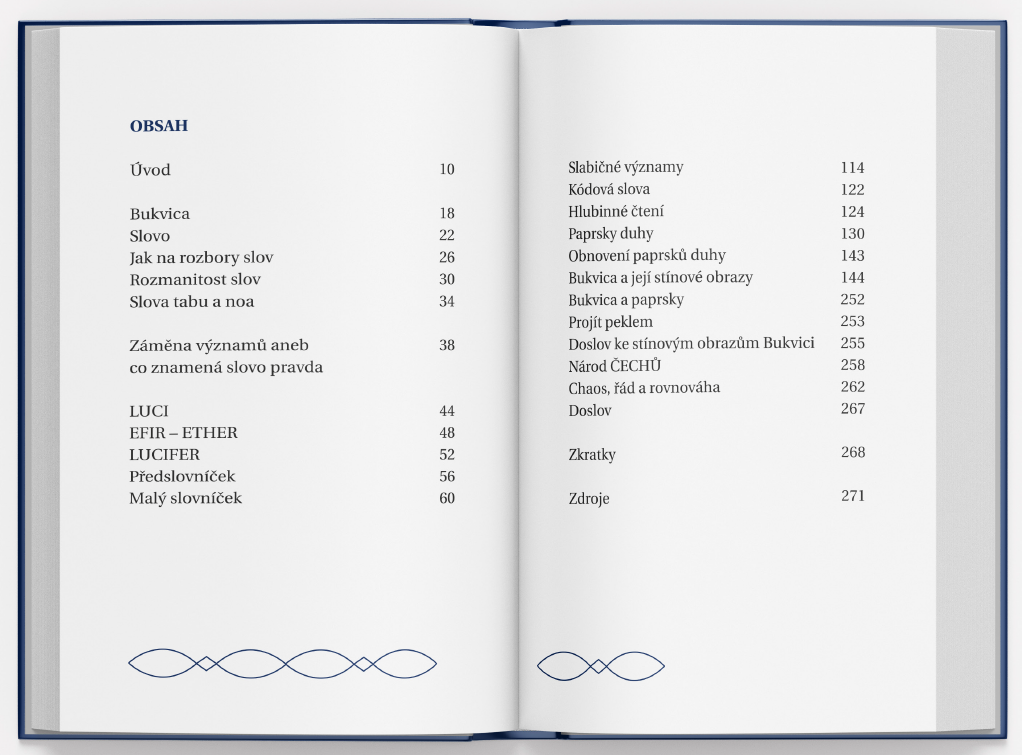 OBSAH

Úvod 10

Bukvica 18
Slovo 22
Jak na rozbory slov 26
Rozmanitost slov 30
Slova tabu a noa 34

Záměna významů aneb co znamená slovo pravda 38

LUCI 44
EFIR – ETHER 48
LUCIFER 52
Předslovníček 56
Malý slovníček 60

Slabičné významy 114
Kódová slova 122
Hlubinné čtení 124
Paprsky duhy 130
Obnovení paprsků duhy 143
Bukvica a její stínové obrazy 144
Bukvica a paprsky 252
Projít peklem 253
Doslov ke stínovým obrazům Bukvici 255
Národ ČECHŮ 258
Chaos, řád a rovnováha 262
Doslov 267

Zkratky 268

Zdroje 271